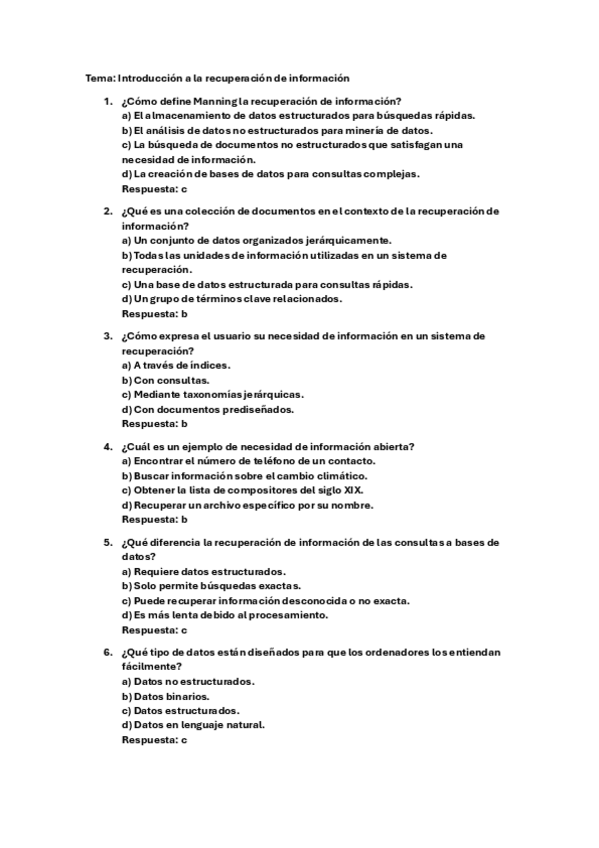 Tema: Introducción a la recuperación de información

1. ¿Cómo define Manning la recuperación de información?
a) El almacenamiento de datos estructurados para búsquedas rápidas.
b) El análisis de datos no estructurados para minería de datos.
c) La búsqueda de documentos no estructurados que satisfagan una necesidad de información.
d) La creación de bases de datos para consultas complejas.
Respuesta: c

2. ¿Qué es una colección de documentos en el contexto de la recuperación de información?
a) Un conjunto de datos organizados jerárquicamente.
b) Todas las unidades de información utilizadas en un sistema de recuperación.
c) Una base de datos estructurada para consultas rápidas.
d) Un grupo de términos clave relacionados.
Respuesta: b

3. ¿Cómo expresa el usuario su necesidad de información en un sistema de recuperación?
a) A través de índices.
b) Con consultas.
c) Mediante taxonomías jerárquicas.
d) Con documentos prediseñados.
Respuesta: b

4. ¿Cuál es un ejemplo de necesidad de información abierta?
a) Encontrar el número de teléfono de un contacto.
b) Buscar información sobre el cambio climático.
c) Obtener la lista de compositores del siglo XIX.
d) Recuperar un archivo específico por su nombre.
Respuesta: b

5. ¿Qué diferencia la recuperación de información de las consultas a bases de datos?
a) Requiere datos estructurados.
b) Solo permite búsquedas exactas.
c) Puede recuperar información desconocida o no exacta.
d) Es más lenta debido al procesamiento.
Respuesta: c

6. ¿Qué tipo de datos están diseñados para que los ordenadores los entiendan fácilmente?
a) Datos no estructurados.
b) Datos binarios.
c) Datos estructurados.
d) Datos en lenguaje natural.
Respuesta: c